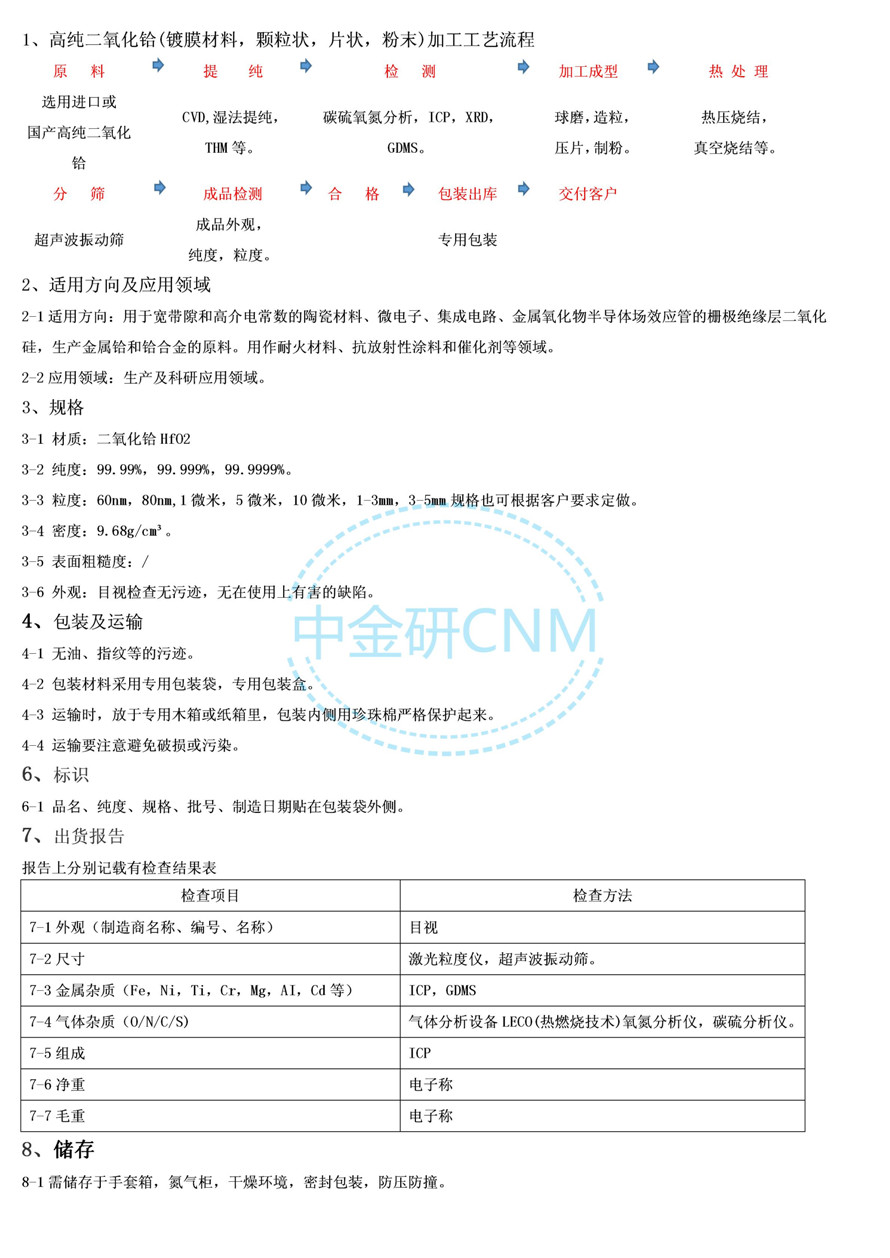 1、高纯二氧化铪(镀膜材料，颗粒状，片状，粉末)加工工艺流程

原 料
选用进口或国产高纯二氧化铪

提 纯
CVD,湿法提纯，THM 等。

检 测
碳硫氧氮分析，ICP，XRD，GDMS。

加工成型
球磨，造粒，压片，制粉。

热 处 理
热压烧结，真空烧结等。

分 筛
超声波振动筛

成品检测
成品外观，纯度，粒度。

合 格

包装出库
专用包装

交付客户

2、适用方向及应用领域

2-1 适用方向：用于宽带隙和高介电常数的陶瓷材料、微电子、集成电路、金属氧化物半导体场效应管的栅极绝缘层二氧化硅，生产金属铪和铪合金的原料。用作耐火材料、抗放射性涂料和催化剂等领域。

2-2 应用领域：生产及科研应用领域。

3、规格

3-1 材质：二氧化铪 HfO2

3-2 纯度：99.99%，99.999%，99.9999%。

3-3 粒度：60nm，80nm,1 微米，5 微米，10 微米，1-3mm，3-5mm 规格也可根据客户要求定做。

3-4 密度：9.68g/cm³。

3-5 表面粗糙度：/

3-6 外观：目视检查无污迹，无在使用上有害的缺陷。

4、包装及运输

4-1 无油、指纹等的污迹。

4-2 包装材料采用专用包装袋，专用包装盒。

4-3 运输时，放于专用木箱或纸箱里，包装内侧用珍珠棉严格保护起来。

4-4 运输要注意避免破损或污染。

6、标识

6-1 品名、纯度、规格、批号、制造日期贴在包装袋外侧。

7、出货报告

报告上分别记载有检查结果表

| 检查项目 | 检查方法 |
|---|---|
| 7-1 外观（制造商名称、编号、名称） | 目视 |
| 7-2 尺寸 | 激光粒度仪，超声波振动筛。 |
| 7-3 金属杂质（Fe，Ni，Ti，Cr，Mg，AI，Cd 等） | ICP，GDMS |
| 7-4 气体杂质（O/N/C/S） | 气体分析设备 LECO(热燃烧技术)氧氮分析仪，碳硫分析仪。 |
| 7-5 组成 | ICP |
| 7-6 净重 | 电子称 |
| 7-7 毛重 | 电子称 |

8、储存

8-1 需储存于手套箱，氮气柜，干燥环境，密封包装，防压防撞。

中金研CNM